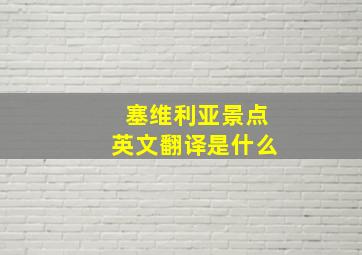 塞维利亚景点
英文翻译是什么